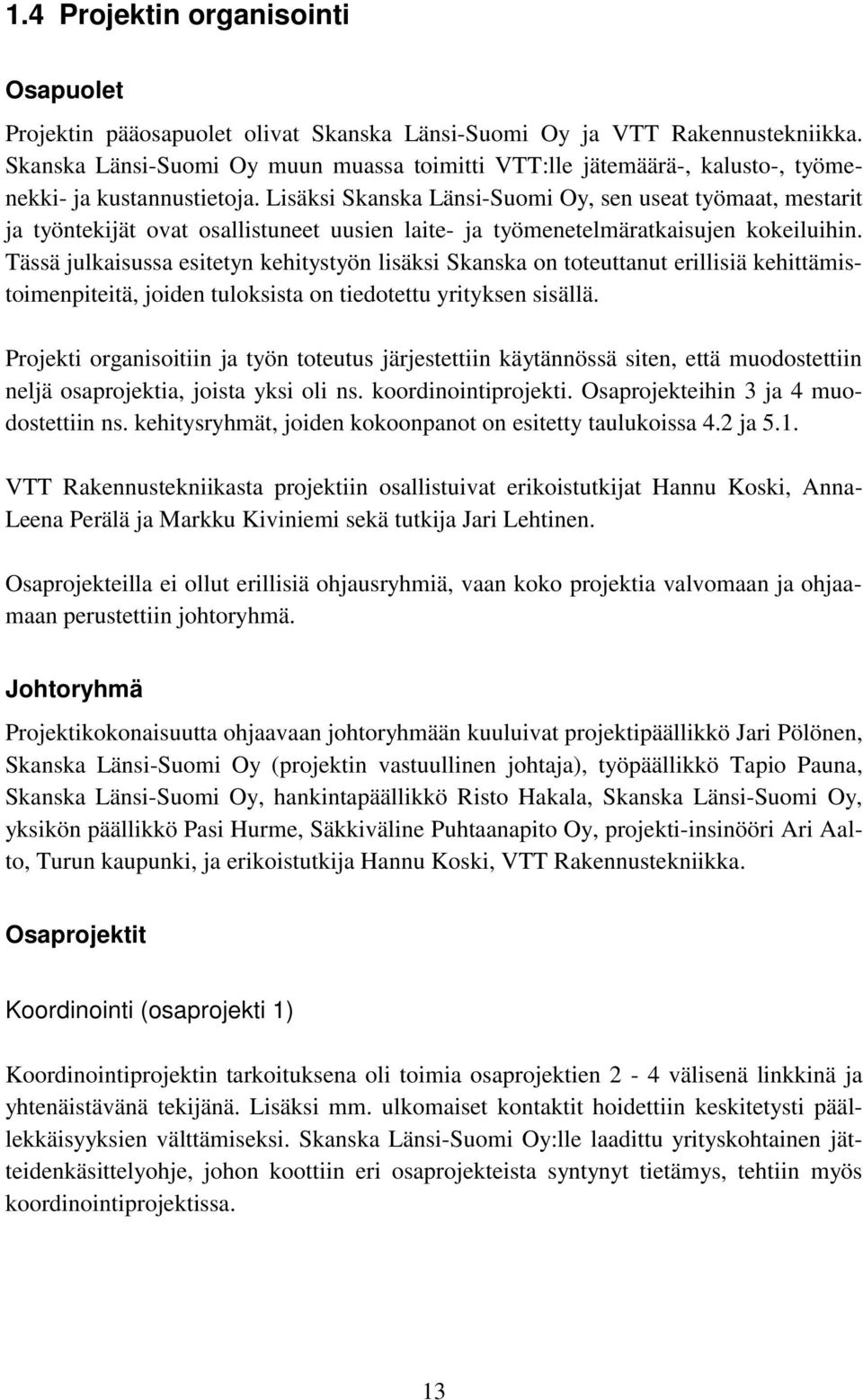 1.4 Projektin organisointi

Osapuolet

Projektin pääosapuolet olivat Skanska Länsi-Suomi Oy ja VTT Rakennustekniikka. Skanska Länsi-Suomi Oy muun muassa toimitti VTT:lle jätemäärä-, kalusto-, työmenekki- ja kustannustietoja. Lisäksi Skanska Länsi-Suomi Oy, sen useat työmaat, mestarit ja työntekijät ovat osallistuneet uusien laite- ja työmenetelmäratkaisujen kokeiluihin. Tässä julkaisussa esitetyn kehitystyön lisäksi Skanska on toteuttanut erillisiä kehittämistoimenpiteitä, joiden tuloksista on tiedotettu yrityksen sisällä.

Projekti organisoitiin ja työn toteutus järjestettiin käytännössä siten, että muodostettiin neljä osaprojektia, joista yksi oli ns. koordinointiprojekti. Osaprojekteihin 3 ja 4 muodostettiin ns. kehitysryhmät, joiden kokoonpanot on esitetty taulukoissa 4.2 ja 5.1.

VTT Rakennustekniikasta projektiin osallistuivat erikoistutkijat Hannu Koski, Anna-Leena Perälä ja Markku Kiviniemi sekä tutkija Jari Lehtinen.

Osaprojekteilla ei ollut erillisiä ohjausryhmiä, vaan koko projektia valvomaan ja ohjaamaan perustettiin johtoryhmä.

Johtoryhmä

Projektikokonaisuutta ohjaavaan johtoryhmään kuuluivat projektipäällikkö Jari Pölönen, Skanska Länsi-Suomi Oy (projektin vastuullinen johtaja), työpäällikkö Tapio Pauna, Skanska Länsi-Suomi Oy, hankintapäällikkö Risto Hakala, Skanska Länsi-Suomi Oy, yksikön päällikkö Pasi Hurme, Säkkiväline Puhtaanapito Oy, projekti-insinööri Ari Aalto, Turun kaupunki, ja erikoistutkija Hannu Koski, VTT Rakennustekniikka.

Osaprojektit

Koordinointi (osaprojekti 1)

Koordinointiprojektin tarkoituksena oli toimia osaprojektien 2 - 4 välisenä linkkinä ja yhtenäistävänä tekijänä. Lisäksi mm. ulkomaiset kontaktit hoidettiin keskitetysti päällekkäisyyksien välttämiseksi. Skanska Länsi-Suomi Oy:lle laadittu yrityskohtainen jätteidenkäsittelyohje, johon koottiin eri osaprojekteista syntynyt tietämys, tehtiin myös koordinointiprojektissa.

13